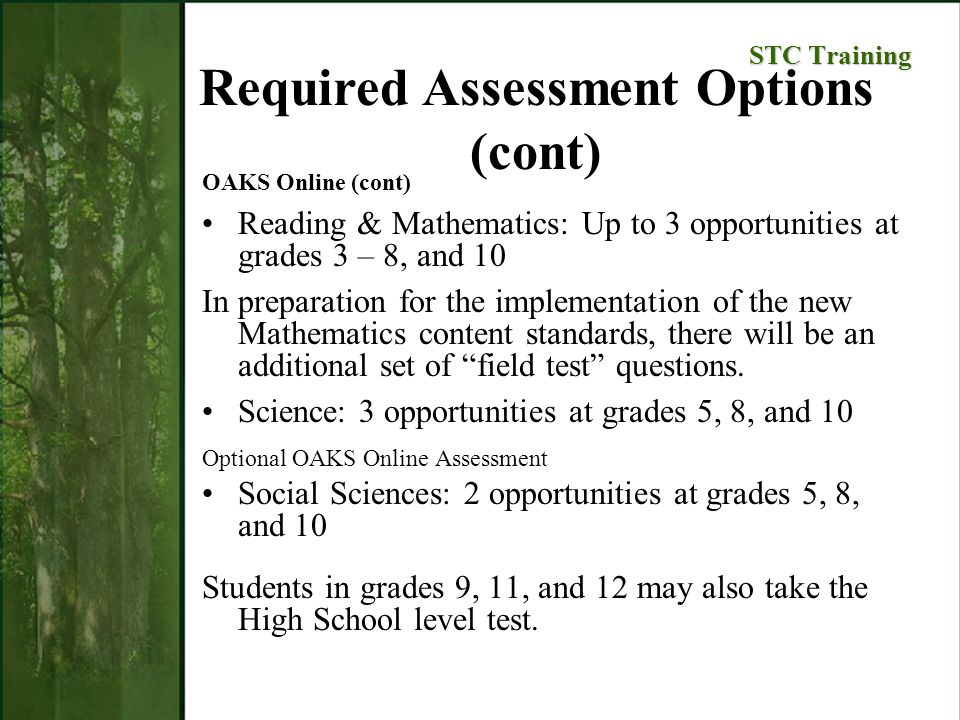 STC Training

Required Assessment Options (cont)

OAKS Online (cont)

• Reading & Mathematics: Up to 3 opportunities at grades 3 – 8, and 10

In preparation for the implementation of the new Mathematics content standards, there will be an additional set of “field test” questions.

• Science: 3 opportunities at grades 5, 8, and 10

Optional OAKS Online Assessment

• Social Sciences: 2 opportunities at grades 5, 8, and 10

Students in grades 9, 11, and 12 may also take the High School level test.